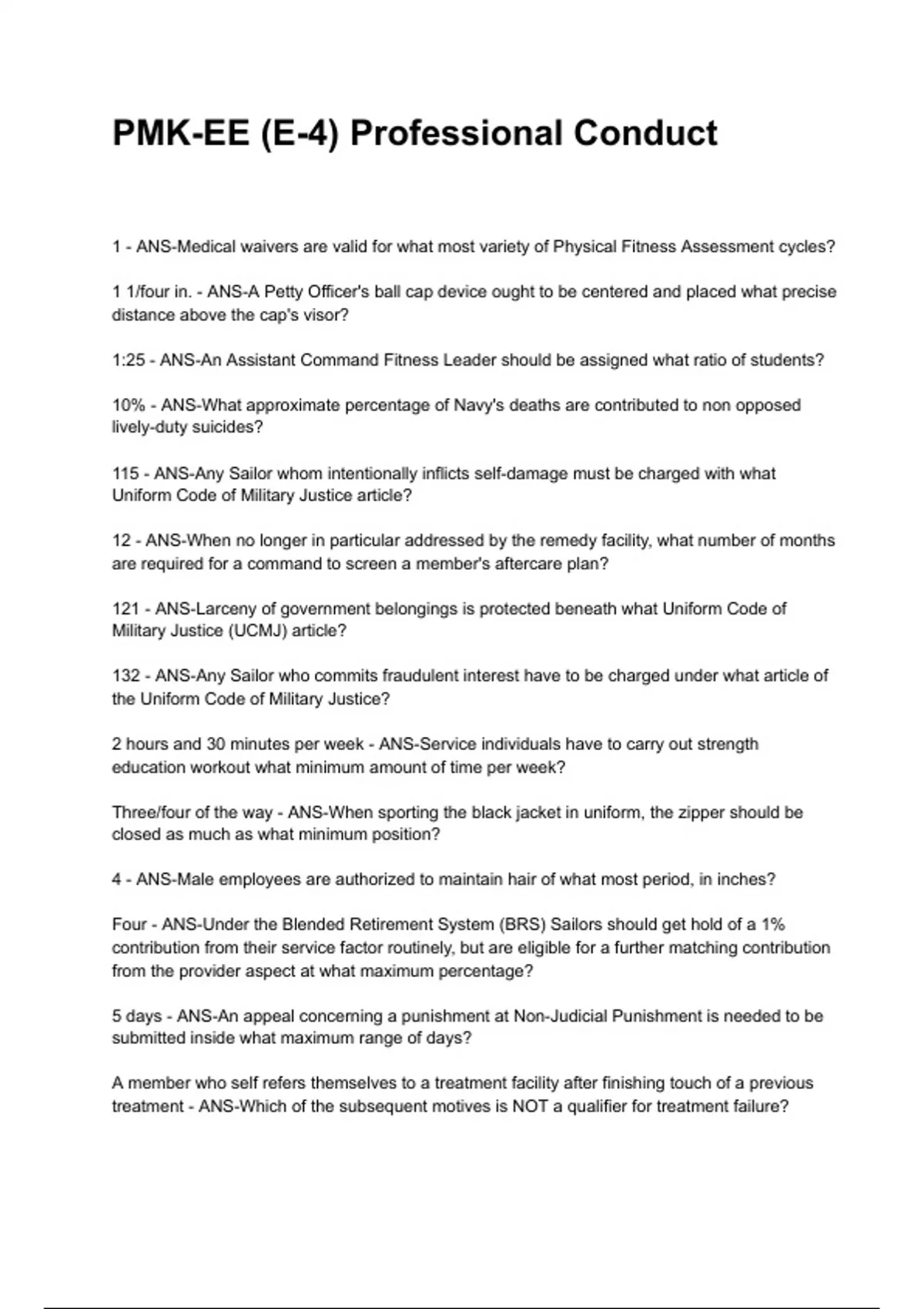 PMK-EE (E-4) Professional Conduct

1 - ANS-Medical waivers are valid for what most variety of Physical Fitness Assessment cycles?

1 1/four in. - ANS-A Petty Officer's ball cap device ought to be centered and placed what precise distance above the cap's visor?

1:25 - ANS-An Assistant Command Fitness Leader should be assigned what ratio of students?

10% - ANS-What approximate percentage of Navy's deaths are contributed to non opposed lively-duty suicides?

115 - ANS-Any Sailor whom intentionally inflicts self-damage must be charged with what Uniform Code of Military Justice article?

12 - ANS-When no longer in particular addressed by the remedy facility, what number of months are required for a command to screen a member's aftercare plan?

121 - ANS-Larceny of government belongings is protected beneath what Uniform Code of Military Justice (UCMJ) article?

132 - ANS-Any Sailor who commits fraudulent interest have to be charged under what article of the Uniform Code of Military Justice?

2 hours and 30 minutes per week - ANS-Service individuals have to carry out strength education workout what minimum amount of time per week?

Three/four of the way - ANS-When sporting the black jacket in uniform, the zipper should be closed as much as what minimum position?

4 - ANS-Male employees are authorized to maintain hair of what most period, in inches?

Four - ANS-Under the Blended Retirement System (BRS) Sailors should get hold of a 1% contribution from their service factor routinely, but are eligible for a further matching contribution from the provider aspect at what maximum percentage?

5 days - ANS-An appeal concerning a punishment at Non-Judicial Punishment is needed to be submitted inside what maximum range of days?

A member who self refers themselves to a treatment facility after finishing touch of a previous treatment - ANS-Which of the subsequent motives is NOT a qualifier for treatment failure?